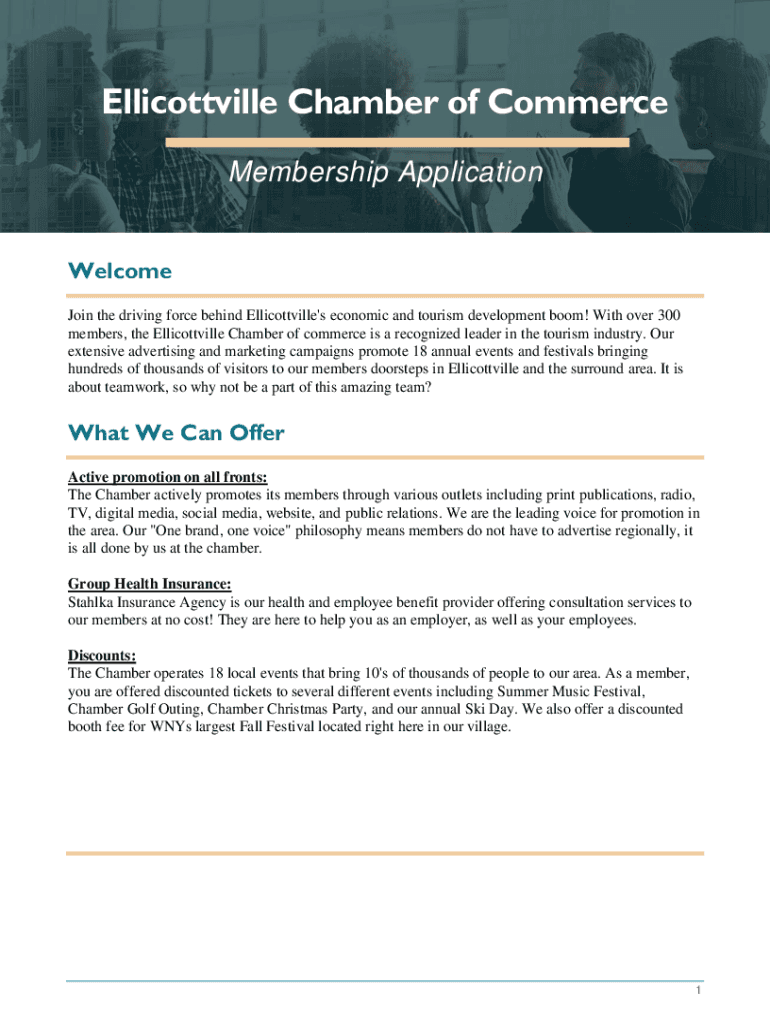 Ellicottville Chamber of Commerce

Membership Application

Welcome

Join the driving force behind Ellicottville's economic and tourism development boom! With over 300 members, the Ellicottville Chamber of commerce is a recognized leader in the tourism industry. Our extensive advertising and marketing campaigns promote 18 annual events and festivals bringing hundreds of thousands of visitors to our members doorsteps in Ellicottville and the surround area. It is about teamwork, so why not be a part of this amazing team?

What We Can Offer

Active promotion on all fronts:
The Chamber actively promotes its members through various outlets including print publications, radio, TV, digital media, social media, website, and public relations. We are the leading voice for promotion in the area. Our "One brand, one voice" philosophy means members do not have to advertise regionally, it is all done by us at the chamber.

Group Health Insurance:
Stahlka Insurance Agency is our health and employee benefit provider offering consultation services to our members at no cost! They are here to help you as an employer, as well as your employees.

Discounts:
The Chamber operates 18 local events that bring 10's of thousands of people to our area. As a member, you are offered discounted tickets to several different events including Summer Music Festival, Chamber Golf Outing, Chamber Christmas Party, and our annual Ski Day. We also offer a discounted booth fee for WNYs largest Fall Festival located right here in our village.

1